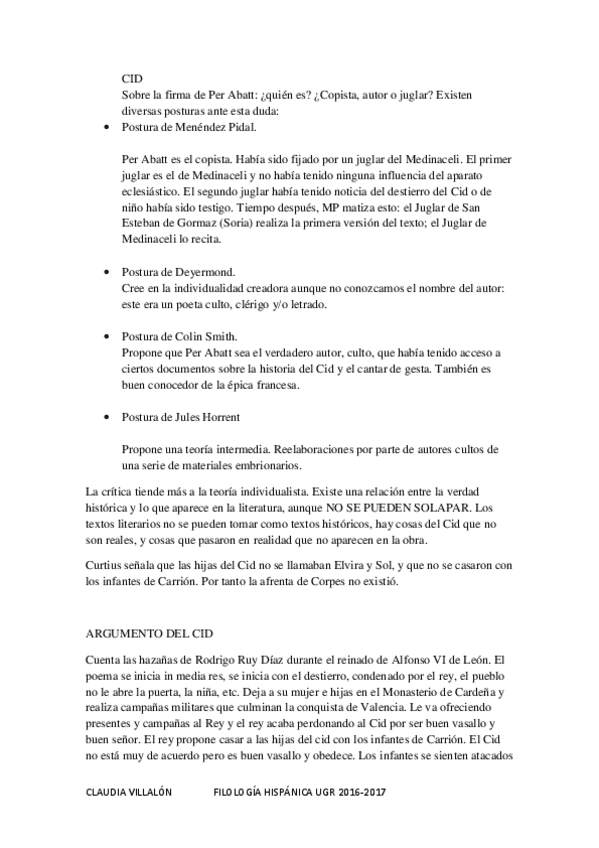 CID
Sobre la firma de Per Abatt: ¿quién es? ¿Copista, autor o juglar? Existen diversas posturas ante esta duda:

• Postura de Menéndez Pidal.

Per Abatt es el copista. Había sido fijado por un juglar del Medinaceli. El primer juglar es el de Medinaceli y no había tenido ninguna influencia del aparato eclesiástico. El segundo juglar había tenido noticia del destierro del Cid o de niño había sido testigo. Tiempo después, MP matiza esto: el Juglar de San Esteban de Gormaz (Soria) realiza la primera versión del texto; el Juglar de Medinaceli lo recita.

• Postura de Deyermond.
Cree en la individualidad creadora aunque no conozcamos el nombre del autor: este era un poeta culto, clérigo y/o letrado.

• Postura de Colin Smith.
Propone que Per Abatt sea el verdadero autor, culto, que había tenido acceso a ciertos documentos sobre la historia del Cid y el cantar de gesta. También es buen conocedor de la épica francesa.

• Postura de Jules Horrent

Propone una teoría intermedia. Reelaboraciones por parte de autores cultos de una serie de materiales embrionarios.

La crítica tiende más a la teoría individualista. Existe una relación entre la verdad histórica y lo que aparece en la literatura, aunque NO SE PUEDEN SOLAPAR. Los textos literarios no se pueden tomar como textos históricos, hay cosas del Cid que no son reales, y cosas que pasaron en realidad que no aparecen en la obra.

Curtius señala que las hijas del Cid no se llamaban Elvira y Sol, y que no se casaron con los infantes de Carrión. Por tanto la afrenta de Corpes no existió.

ARGUMENTO DEL CID

Cuenta las hazañas de Rodrigo Ruy Díaz durante el reinado de Alfonso VI de León. El poema se inicia in media res, se inicia con el destierro, condenado por el rey, el pueblo no le abre la puerta, la niña, etc. Deja a su mujer e hijas en el Monasterio de Cardeña y realiza campañas militares que culminan la conquista de Valencia. Le va ofreciendo presentes y campañas al Rey y el rey acaba perdonando al Cid por ser buen vasallo y buen señor. El rey propone casar a las hijas del cid con los infantes de Carrión. El Cid no está muy de acuerdo pero es buen vasallo y obedece. Los infantes se sienten atacados

CLAUDIA VILLALÓN FILOLOGÍA HISPÁNICA UGR 2016-2017